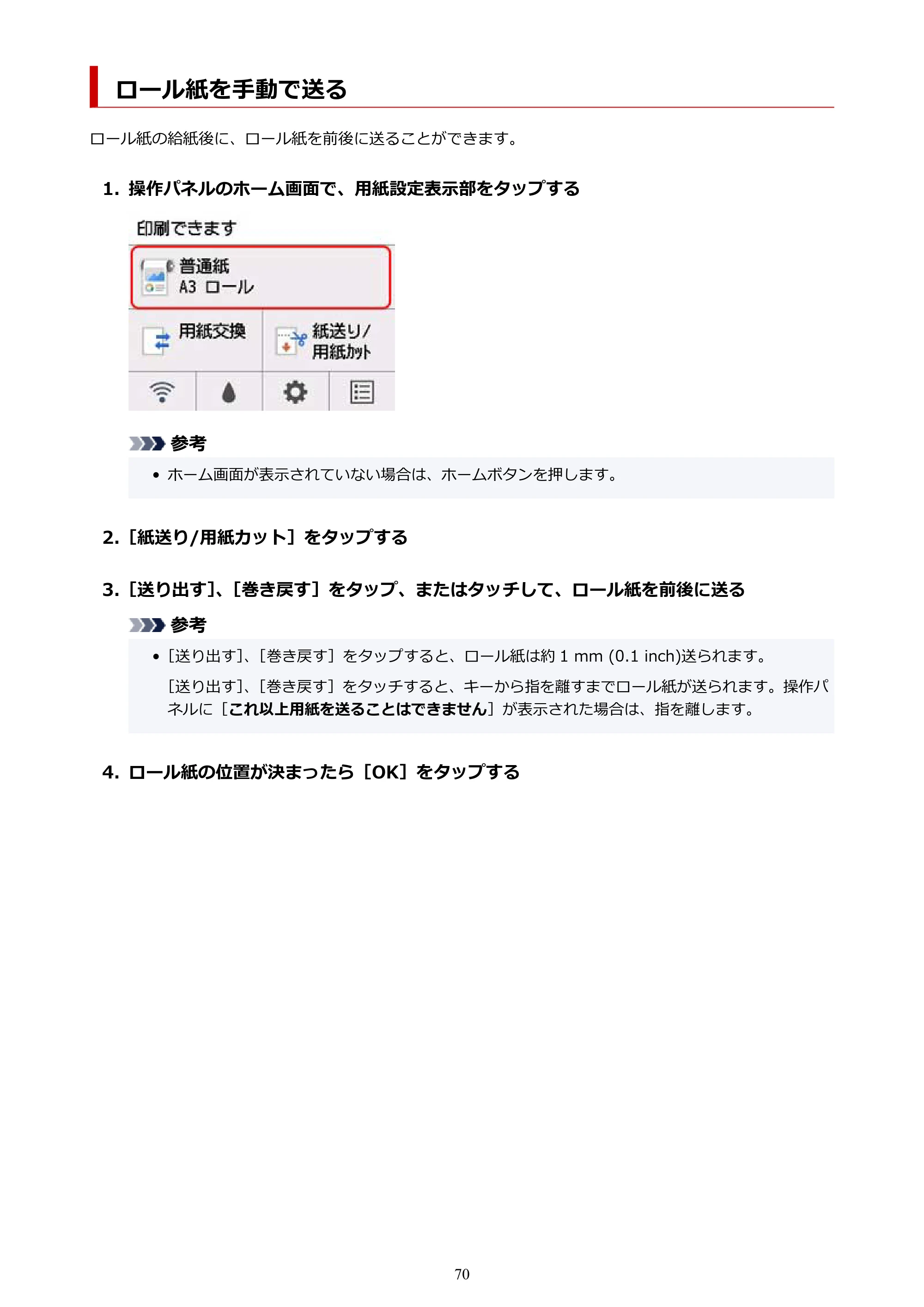 ロール紙を手動で送る

ロール紙の給紙後に、ロール紙を前後に送ることができます。

1. 操作パネルのホーム画面で、用紙設定表示部をタップする

印刷できます

普通紙
A3 ロール

用紙交換

紙送り/
用紙カット

参考

• ホーム画面が表示されていない場合は、ホームボタンを押します。

2. ［紙送り/用紙カット］をタップする

3. ［送り出す］、［巻き戻す］をタップ、またはタッチして、ロール紙を前後に送る

参考

• ［送り出す］、［巻き戻す］をタップすると、ロール紙は約1 mm (0.1 inch)送られます。

［送り出す］、［巻き戻す］をタッチすると、キーから指を離すまでロール紙が送られます。操作パネルに［これ以上用紙を送ることはできません］が表示された場合は、指を離します。

4. ロール紙の位置が決まったら［OK］をタップする

70